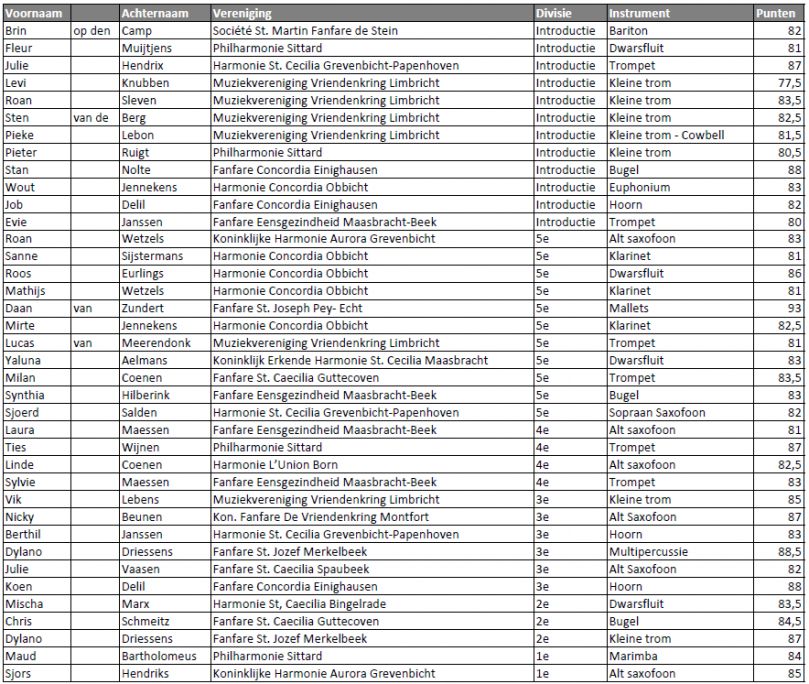 | Voornaam | | Achternaam | Vereniging | Divisie | Instrument | Punten |
|---|---|---|---|---|---|---|
| Brin | op den | Camp | Société St. Martin Fanfare de Stein | Introductie | Bariton | 82 |
| Fleur | | Muijtjens | Philharmonie Sittard | Introductie | Dwarsfluit | 81 |
| Julie | | Hendrix | Harmonie St. Cecilia Grevenbicht-Papenhoven | Introductie | Trompet | 87 |
| Levi | | Knubben | Muziekvereniging Vriendenkring Limbricht | Introductie | Kleine trom | 77,5 |
| Roan | | Sleven | Muziekvereniging Vriendenkring Limbricht | Introductie | Kleine trom | 83,5 |
| Sten | van de | Berg | Muziekvereniging Vriendenkring Limbricht | Introductie | Kleine trom | 82,5 |
| Pieke | | Lebon | Muziekvereniging Vriendenkring Limbricht | Introductie | Kleine trom - Cowbell | 81,5 |
| Pieter | | Ruigt | Philharmonie Sittard | Introductie | Kleine trom | 80,5 |
| Stan | | Nolte | Fanfare Concordia Einighausen | Introductie | Bugel | 88 |
| Wout | | Jennekens | Harmonie Concordia Obbicht | Introductie | Euphonium | 83 |
| Job | | Delil | Fanfare Concordia Einighausen | Introductie | Hoorn | 82 |
| Evie | | Janssen | Fanfare Eensgezindheid Maasbracht-Beek | Introductie | Trompet | 80 |
| Roan | | Wetzels | Koninklijke Harmonie Aurora Grevenbicht | 5e | Alt saxofoon | 83 |
| Sanne | | Sijstermans | Harmonie Concordia Obbicht | 5e | Klarinet | 81 |
| Roos | | Eurlings | Harmonie Concordia Obbicht | 5e | Dwarsfluit | 86 |
| Mathijs | | Wetzels | Harmonie Concordia Obbicht | 5e | Klarinet | 81 |
| Daan | van | Zundert | Fanfare St. Joseph Pey- Echt | 5e | Mallets | 93 |
| Mirte | | Jennekens | Harmonie Concordia Obbicht | 5e | Klarinet | 82,5 |
| Lucas | van | Meerendonk | Muziekvereniging Vriendenkring Limbricht | 5e | Trompet | 81 |
| Yaluna | | Aelmans | Koninklijk Erkende Harmonie St. Cecilia Maasbracht | 5e | Dwarsfluit | 83 |
| Milan | | Coenen | Fanfare St. Caecilia Guttecoven | 5e | Trompet | 83,5 |
| Synthia | | Hilberink | Fanfare Eensgezindheid Maasbracht-Beek | 5e | Bugel | 83 |
| Sjoerd | | Salden | Harmonie St. Cecilia Grevenbicht-Papenhoven | 5e | Sopraan Saxofoon | 82 |
| Laura | | Maessen | Fanfare Eensgezindheid Maasbracht-Beek | 4e | Alt saxofoon | 81 |
| Ties | | Wijnen | Philharmonie Sittard | 4e | Trompet | 87 |
| Linde | | Coenen | Harmonie L'Union Born | 4e | Alt saxofoon | 82,5 |
| Sylvie | | Maessen | Fanfare Eensgezindheid Maasbracht-Beek | 4e | Trompet | 83 |
| Vik | | Lebens | Muziekvereniging Vriendenkring Limbricht | 3e | Kleine trom | 85 |
| Nicky | | Beunen | Kon. Fanfare De Vriendenkring Montfort | 3e | Alt Saxofoon | 87 |
| Berthil | | Janssen | Harmonie St. Cecilia Grevenbicht-Papenhoven | 3e | Hoorn | 83 |
| Dylano | | Driessens | Fanfare St. Jozef Merkelbeek | 3e | Multipercussie | 88,5 |
| Julie | | Vaasen | Fanfare St. Caecilia Spaubeek | 3e | Alt Saxofoon | 82 |
| Koen | | Delil | Fanfare Concordia Einighausen | 3e | Hoorn | 88 |
| Mischa | | Marx | Harmonie St, Caecilia Bingelrade | 2e | Dwarsfluit | 83,5 |
| Chris | | Schmeitz | Fanfare St. Caecilia Guttecoven | 2e | Bugel | 84,5 |
| Dylano | | Driessens | Fanfare St. Jozef Merkelbeek | 2e | Kleine trom | 87 |
| Maud | | Bartholomeus | Philharmonie Sittard | 1e | Marimba | 84 |
| Sjors | | Hendriks | Koninklijke Harmonie Aurora Grevenbicht | 1e | Alt saxofoon | 85 |